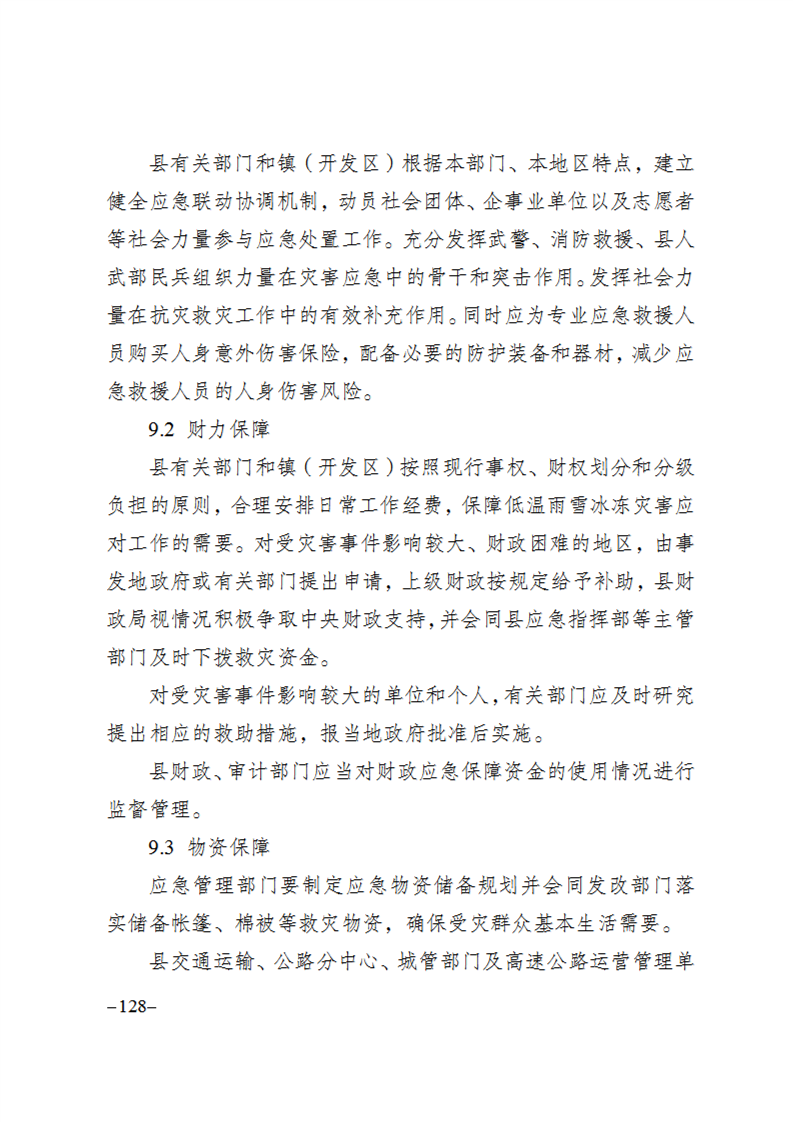 县有关部门和镇（开发区）根据本部门、本地区特点，建立健全应急联动协调机制，动员社会团体、企事业单位以及志愿者等社会力量参与应急处置工作。充分发挥武警、消防救援、县人武部民兵组织力量在灾害应急中的骨干和突击作用。发挥社会力量在抗灾救灾工作中的有效补充作用。同时应为专业应急救援人员购买人身意外伤害保险，配备必要的防护装备和器材，减少应急救援人员的人身伤害风险。

9.2 财力保障

县有关部门和镇（开发区）按照现行事权、财权划分和分级负担的原则，合理安排日常工作经费，保障低温雨雪冰冻灾害应对工作的需要。对受灾害事件影响较大、财政困难的地区，由事发地政府或有关部门提出申请，上级财政按规定给予补助，县财政局视情况积极争取中央财政支持，并会同县应急指挥部等主管部门及时下拨救灾资金。

对受灾害事件影响较大的单位和个人，有关部门应及时研究提出相应的救助措施，报当地政府批准后实施。

县财政、审计部门应当对财政应急保障资金的使用情况进行监督管理。

9.3 物资保障

应急管理部门要制定应急物资储备规划并会同发改部门落实储备帐篷、棉被等救灾物资，确保受灾群众基本生活需要。

县交通运输、公路分中心、城管部门及高速公路运营管理单

–128–